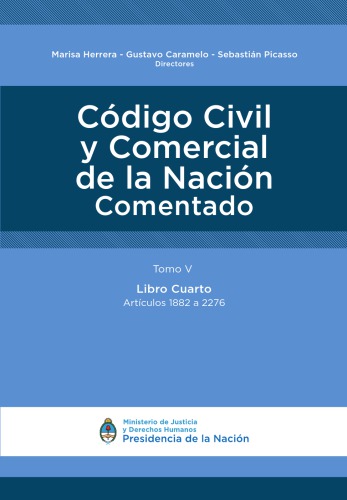 Marisa Herrera - Gustavo Caramelo - Sebastián Picasso
Directores

Código Civil y Comercial de la Nación
Comentado

Tomo V

Libro Cuarto
Artículos 1882 a 2276

Ministerio de Justicia y Derechos Humanos
Presidencia de la Nación